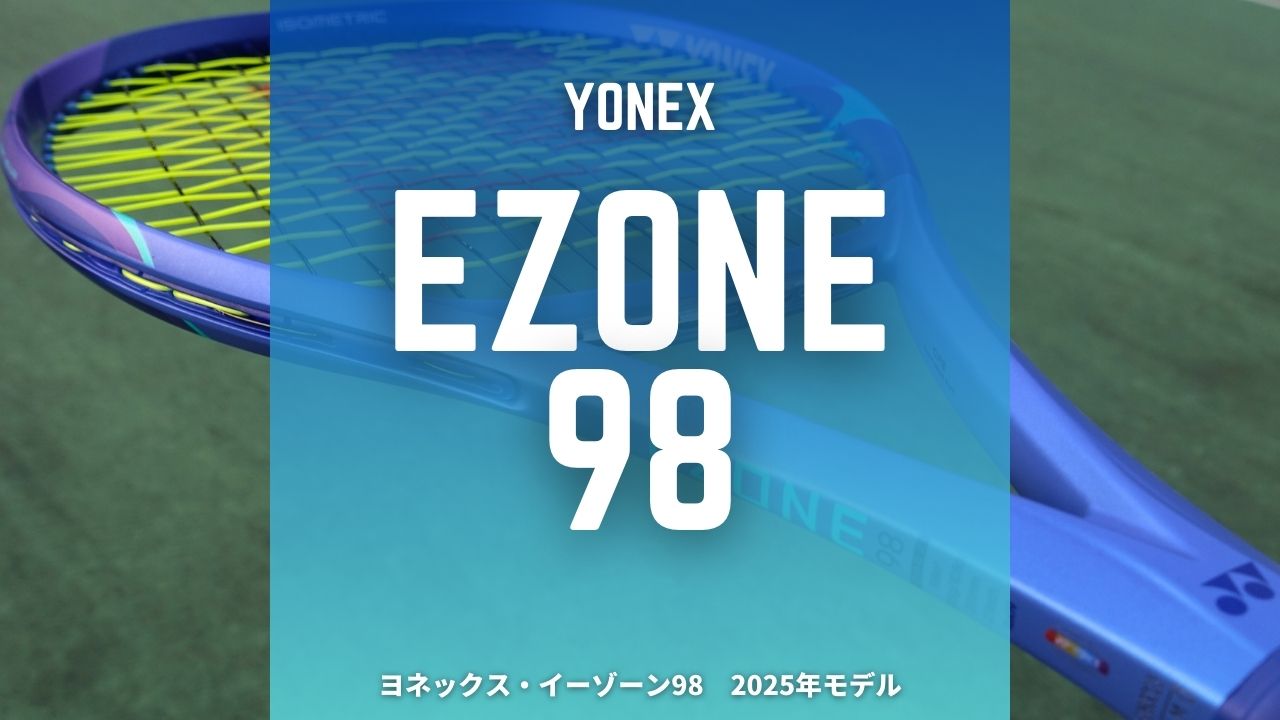 YONEX

EZONE 98

ヨネックス・イーゾーン98　2025年モデル